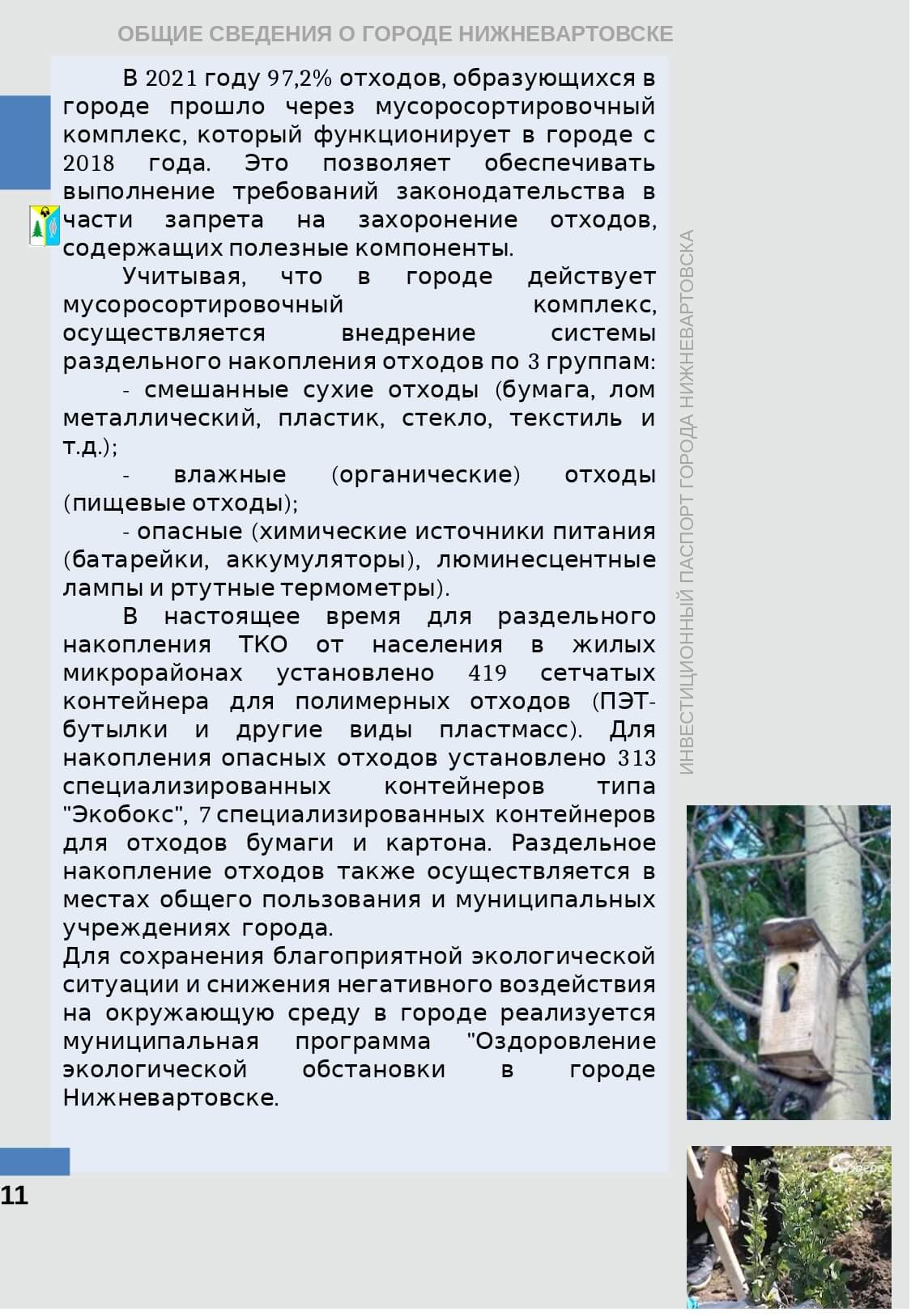 ОБЩИЕ СВЕДЕНИЯ О ГОРОДЕ НИЖНЕВАРТОВСКЕ

В 2021 году 97,2% отходов, образующихся в городе прошло через мусоросортировочный комплекс, который функционирует в городе с 2018 года. Это позволяет обеспечивать выполнение требований законодательства в части запрета на захоронение отходов, содержащих полезные компоненты.

Учитывая, что в городе действует мусоросортировочный комплекс, осуществляется внедрение системы раздельного накопления отходов по 3 группам:

- смешанные сухие отходы (бумага, лом металлический, пластик, стекло, текстиль и т.д.);

- влажные (органические) отходы (пищевые отходы);

- опасные (химические источники питания (батарейки, аккумуляторы), люминесцентные лампы и ртутные термометры).

В настоящее время для раздельного накопления ТКО от населения в жилых микрорайонах установлено 419 сетчатых контейнера для полимерных отходов (ПЭТ-бутылки и другие виды пластмасс). Для накопления опасных отходов установлено 313 специализированных контейнеров типа "Экобокс", 7 специализированных контейнеров для отходов бумаги и картона. Раздельное накопление отходов также осуществляется в местах общего пользования и муниципальных учреждениях города.

Для сохранения благоприятной экологической ситуации и снижения негативного воздействия на окружающую среду в городе реализуется муниципальная программа "Оздоровление экологической обстановки в городе Нижневартовске.

ИНВЕСТИЦИОННЫЙ ПАСПОРТ ГОРОДА НИЖНЕВАРТОВСКА

11